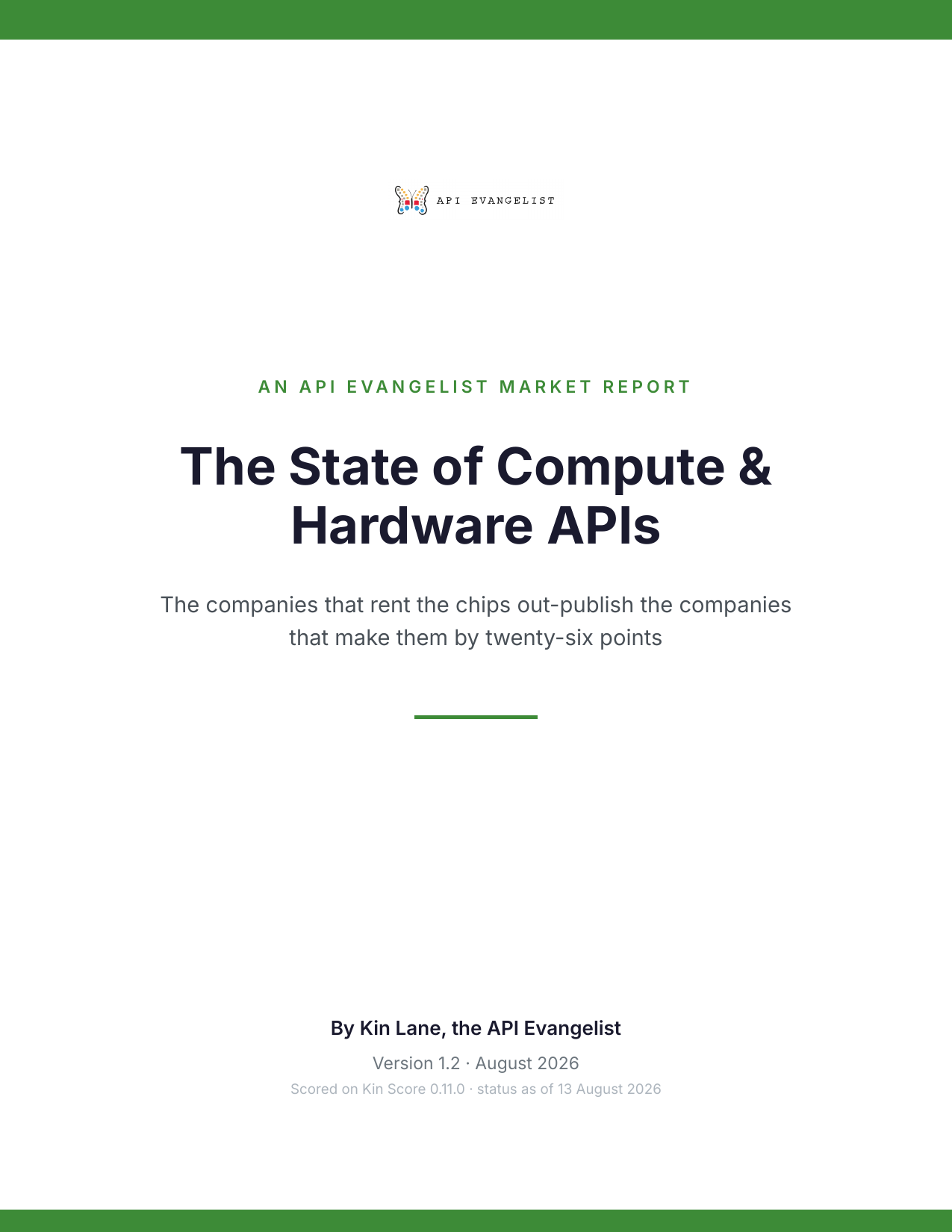 API EVANGELIST

AN API EVANGELIST MARKET REPORT

The State of Compute & Hardware APIs

The companies that rent the chips out-publish the companies that make them by twenty-six points

By Kin Lane, the API Evangelist

Version 1.2 · August 2026

Scored on Kin Score 0.11.0 · status as of 13 August 2026